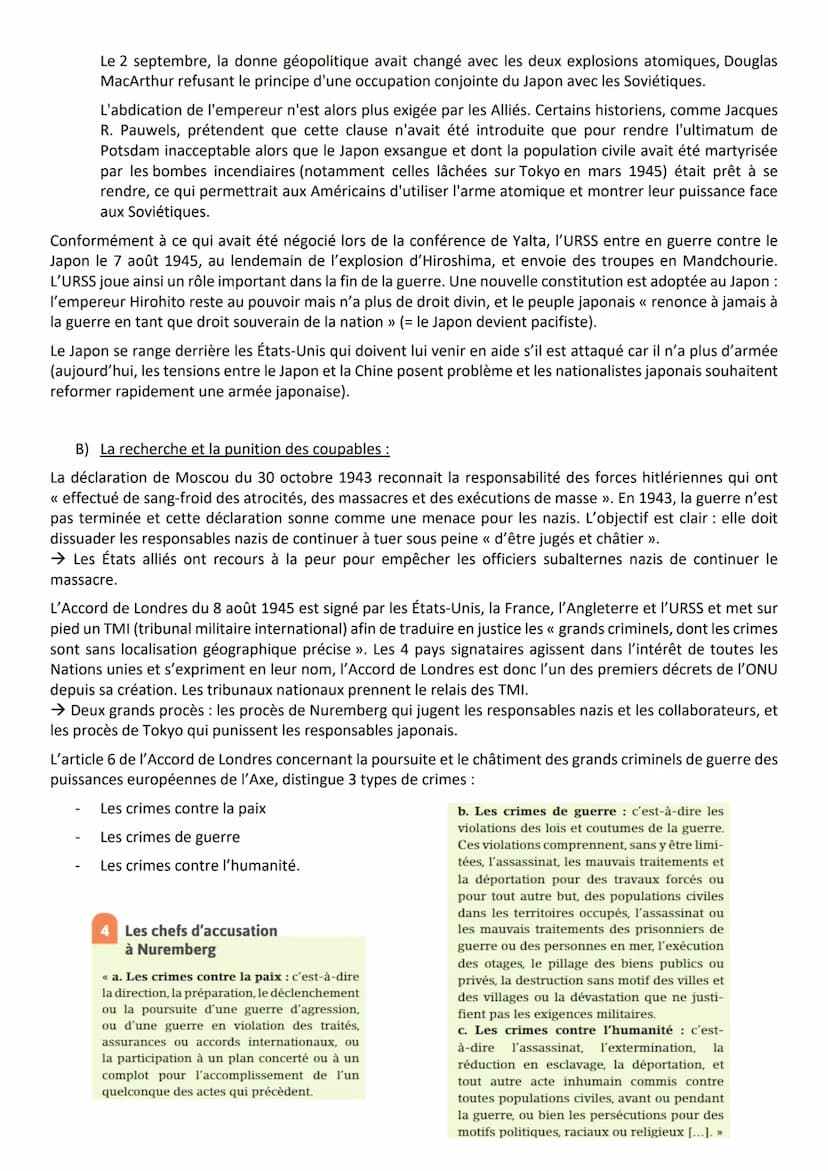 Le 2 septembre, la donne géopolitique avait changé avec les deux explosions atomiques, Douglas MacArthur refusant le principe d'une occupation conjointe du Japon avec les Soviétiques.

L'abdication de l'empereur n'est alors plus exigée par les Alliés. Certains historiens, comme Jacques R. Pauwels, prétendent que cette clause n'avait été introduite que pour rendre l'ultimatum de Potsdam inacceptable alors que le Japon exsangue et dont la population civile avait été martyrisée par les bombes incendiaires (notamment celles lâchées sur Tokyo en mars 1945) était prêt à se rendre, ce qui permettrait aux Américains d'utiliser l'arme atomique et montrer leur puissance face aux Soviétiques.

Conformément à ce qui avait été négocié lors de la conférence de Yalta, l'URSS entre en guerre contre le Japon le 7 août 1945, au lendemain de l'explosion d'Hiroshima, et envoie des troupes en Mandchourie. L'URSS joue ainsi un rôle important dans la fin de la guerre. Une nouvelle constitution est adoptée au Japon : l'empereur Hirohito reste au pouvoir mais n'a plus de droit divin, et le peuple japonais « renonce à jamais à la guerre en tant que droit souverain de la nation » (= le Japon devient pacifiste).

Le Japon se range derrière les États-Unis qui doivent lui venir en aide s'il est attaqué car il n'a plus d'armée (aujourd'hui, les tensions entre le Japon et la Chine posent problème et les nationalistes japonais souhaitent reformer rapidement une armée japonaise).

B) La recherche et la punition des coupables :

La déclaration de Moscou du 30 octobre 1943 reconnait la responsabilité des forces hitlériennes qui ont « effectué de sang-froid des atrocités, des massacres et des exécutions de masse ». En 1943, la guerre n'est pas terminée et cette déclaration sonne comme une menace pour les nazis. L'objectif est clair : elle doit dissuader les responsables nazis de continuer à tuer sous peine « d'être jugés et châtier ».
→ Les États alliés ont recours à la peur pour empêcher les officiers subalternes nazis de continuer le massacre.

L'Accord de Londres du 8 août 1945 est signé par les États-Unis, la France, l'Angleterre et l'URSS et met sur pied un TMI (tribunal militaire international) afin de traduire en justice les « grands criminels, dont les crimes sont sans localisation géographique précise ». Les 4 pays signataires agissent dans l'intérêt de toutes les Nations unies et s'expriment en leur nom, l'Accord de Londres est donc l'un des premiers décrets de l'ONU depuis sa création. Les tribunaux nationaux prennent le relais des TMI.
→ Deux grands procès : les procès de Nuremberg qui jugent les responsables nazis et les collaborateurs, et les procès de Tokyo qui punissent les responsables japonais.

L'article 6 de l'Accord de Londres concernant la poursuite et le châtiment des grands criminels de guerre des puissances européennes de l'Axe, distingue 3 types de crimes :

- Les crimes contre la paix
- Les crimes de guerre
- Les crimes contre l'humanité.

4 Les chefs d'accusation à Nuremberg

« a. Les crimes contre la paix : c'est-à-dire la direction, la préparation, le déclenchement ou la poursuite d'une guerre d'agression, ou d'une guerre en violation des traités, assurances ou accords internationaux, ou la participation à un plan concerté ou à un complot pour l'accomplissement de l'un quelconque des actes qui précèdent.

b. Les crimes de guerre : c'est-à-dire les violations des lois et coutumes de la guerre. Ces violations comprennent, sans y être limitées, l'assassinat, les mauvais traitements et la déportation pour des travaux forcés ou pour tout autre but, des populations civiles dans les territoires occupés, l'assassinat ou les mauvais traitements des prisonniers de guerre ou des personnes en mer, l'exécution des otages, le pillage des biens publics ou privés, la destruction sans motif des villes et des villages ou la dévastation que ne justifient pas les exigences militaires.
c. Les crimes contre l'humanité : c'est-à-dire l'assassinat, l'extermination, la réduction en esclavage, la déportation, et tout autre acte inhumain commis contre toutes populations civiles, avant ou pendant la guerre, ou bien les persécutions pour des motifs politiques, raciaux ou religieux [...]. »